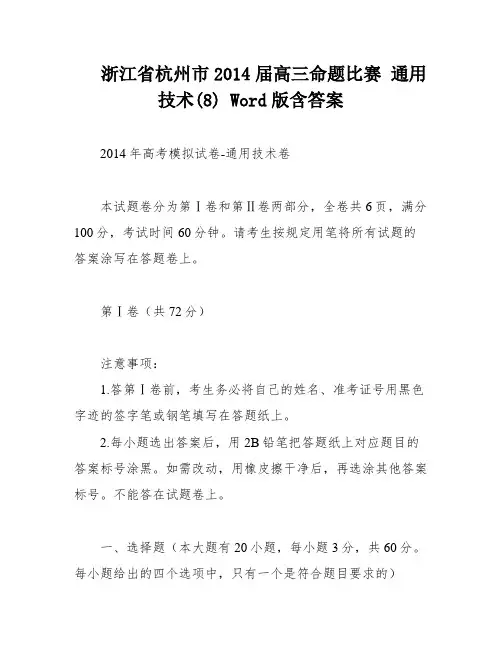 浙江省杭州市2014届高三命题比赛 通用技术(8) Word版含答案

2014年高考模拟试卷-通用技术卷

本试题卷分为第Ⅰ卷和第Ⅱ卷两部分，全卷共6页，满分100分，考试时间60分钟。请考生按规定用笔将所有试题的答案涂写在答题卷上。

第Ⅰ卷（共72分）

注意事项：

1.答第Ⅰ卷前，考生务必将自己的姓名、准考证号用黑色字迹的签字笔或钢笔填写在答题纸上。

2.每小题选出答案后，用2B铅笔把答题纸上对应题目的答案标号涂黑。如需改动，用橡皮擦干净后，再选涂其他答案标号。不能答在试题卷上。

一、选择题（本大题有20小题，每小题3分，共60分。每小题给出的四个选项中，只有一个是符合题目要求的）